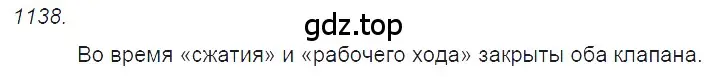 1138.

gdz.top

Во время «сжатия» и «рабочего хода» закрыты оба клапана.